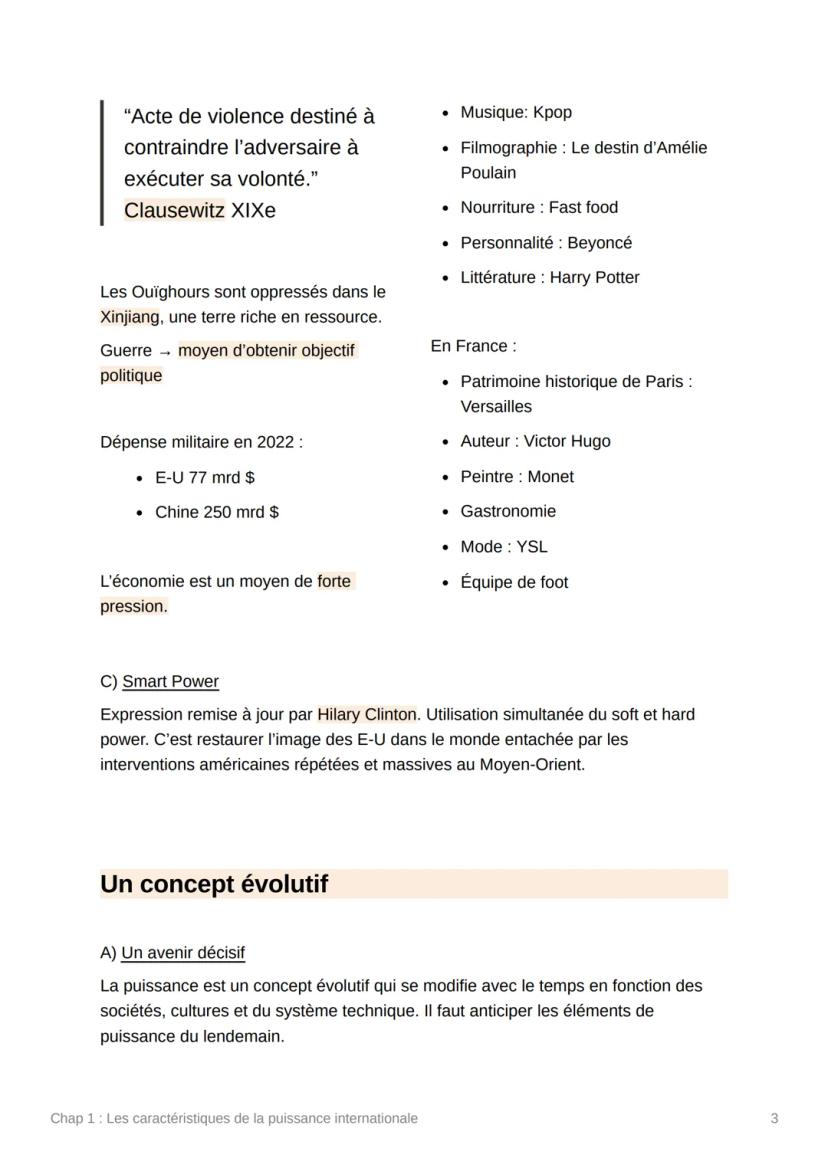 “Acte de violence destiné à contraindre l’adversaire à exécuter sa volonté.” Clausewitz XIXe

Les Ouïghours sont oppressés dans le Xinjiang, une terre riche en ressource.

Guerre → moyen d’obtenir objectif politique

Dépense militaire en 2022 :

- E-U 77 mrd $
- Chine 250 mrd $

L’économie est un moyen de forte pression.

- Musique: Kpop
- Filmographie : Le destin d’Amélie Poulain
- Nourriture : Fast food
- Personnalité : Beyoncé
- Littérature : Harry Potter

En France :

- Patrimoine historique de Paris : Versailles
- Auteur : Victor Hugo
- Peintre : Monet
- Gastronomie
- Mode : YSL
- Équipe de foot

C) Smart Power

Expression remise à jour par Hilary Clinton. Utilisation simultanée du soft et hard power. C’est restaurer l’image des E-U dans le monde entachée par les interventions américaines répétées et massives au Moyen-Orient.

Un concept évolutif

A) Un avenir décisif

La puissance est un concept évolutif qui se modifie avec le temps en fonction des sociétés, cultures et du système technique. Il faut anticiper les éléments de puissance du lendemain.

Chap 1 : Les caractéristiques de la puissance internationale

3